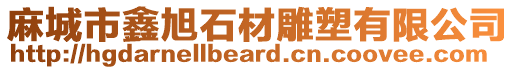 麻城市鑫旭石材雕塑有限公司
http://hgdarnellbeard.cn.coovee.com